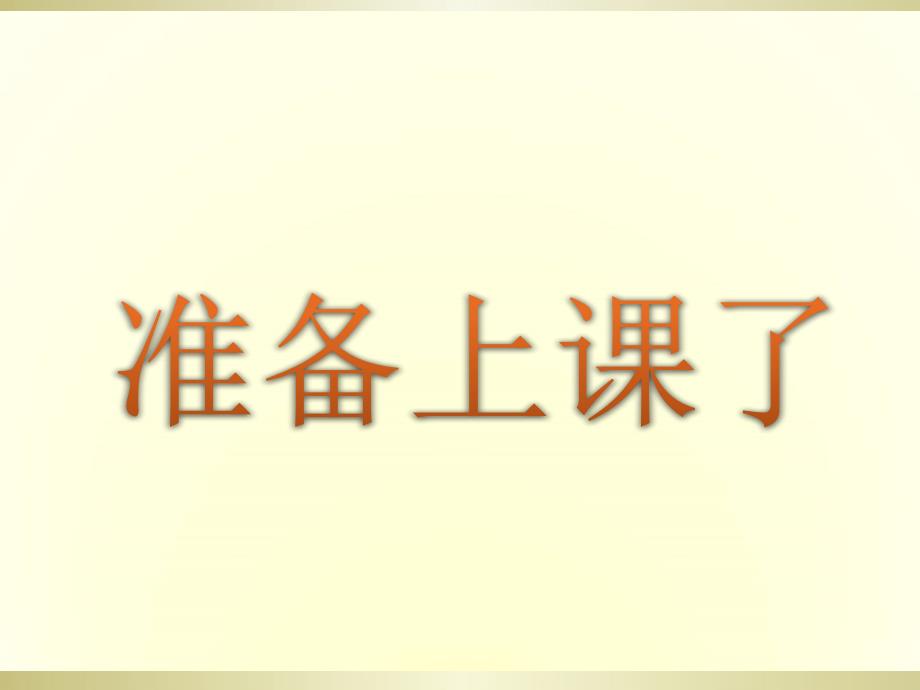 准备上课了